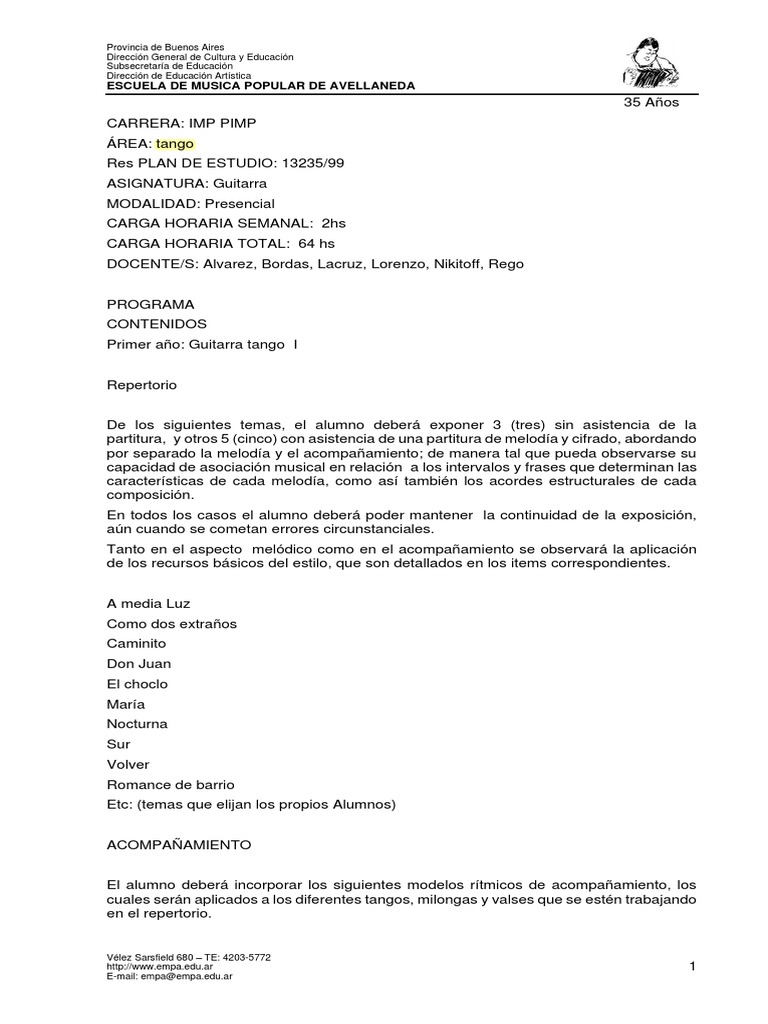 Provincia de Buenos Aires
Dirección General de Cultura y Educación
Subsecretaría de Educación
Dirección de Educación Artística
ESCUELA DE MUSICA POPULAR DE AVELLANEDA

35 Años

CARRERA: IMP PIMP
ÁREA: tango
Res PLAN DE ESTUDIO: 13235/99
ASIGNATURA: Guitarra
MODALIDAD: Presencial
CARGA HORARIA SEMANAL: 2hs
CARGA HORARIA TOTAL: 64 hs
DOCENTE/S: Alvarez, Bordas, Lacruz, Lorenzo, Nikitoff, Rego

PROGRAMA
CONTENIDOS
Primer año: Guitarra tango I

Repertorio

De los siguientes temas, el alumno deberá exponer 3 (tres) sin asistencia de la partitura, y otros 5 (cinco) con asistencia de una partitura de melodía y cifrado, abordando por separado la melodía y el acompañamiento; de manera tal que pueda observarse su capacidad de asociación musical en relación a los intervalos y frases que determinan las características de cada melodía, como así también los acordes estructurales de cada composición.

En todos los casos el alumno deberá poder mantener la continuidad de la exposición, aún cuando se cometan errores circunstanciales.

Tanto en el aspecto melódico como en el acompañamiento se observará la aplicación de los recursos básicos del estilo, que son detallados en los items correspondientes.

A media Luz
Como dos extraños
Caminito
Don Juan
El choclo
María
Nocturna
Sur
Volver
Romance de barrio
Etc: (temas que elijan los propios Alumnos)

ACOMPAÑAMIENTO

El alumno deberá incorporar los siguientes modelos rítmicos de acompañamiento, los cuales serán aplicados a los diferentes tangos, milongas y valses que se estén trabajando en el repertorio.

Vélez Sarsfield 680 – TE: 4203-5772
http://www.empa.edu.ar
E-mail: empa@empa.edu.ar

1